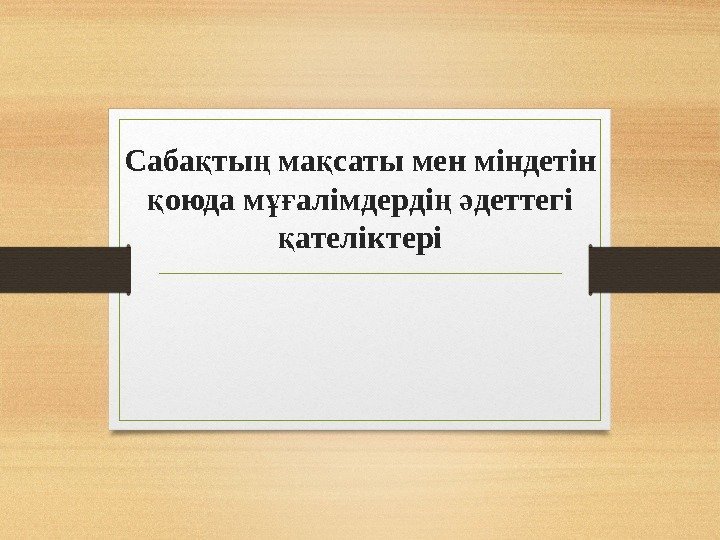 Сабақтың мақсаты мен міндетін қоюда мұғалімдердің әдеттегі қателіктері